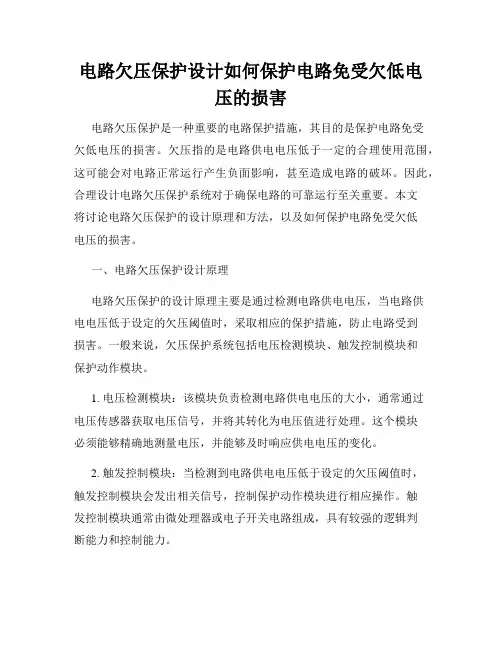 电路欠压保护设计如何保护电路免受欠低电压的损害

电路欠压保护是一种重要的电路保护措施，其目的是保护电路免受欠低电压的损害。欠压指的是电路供电电压低于一定的合理使用范围，这可能会对电路正常运行产生负面影响，甚至造成电路的破坏。因此，合理设计电路欠压保护系统对于确保电路的可靠运行至关重要。本文将讨论电路欠压保护的设计原理和方法，以及如何保护电路免受欠低电压的损害。

一、电路欠压保护设计原理

电路欠压保护的设计原理主要是通过检测电路供电电压，当电路供电电压低于设定的欠压阈值时，采取相应的保护措施，防止电路受到损害。一般来说，欠压保护系统包括电压检测模块、触发控制模块和保护动作模块。

1. 电压检测模块：该模块负责检测电路供电电压的大小，通常通过电压传感器获取电压信号，并将其转化为电压值进行处理。这个模块必须能够精确地测量电压，并能够及时响应供电电压的变化。

2. 触发控制模块：当检测到电路供电电压低于设定的欠压阈值时，触发控制模块会发出相关信号，控制保护动作模块进行相应操作。触发控制模块通常由微处理器或电子开关电路组成，具有较强的逻辑判断能力和控制能力。